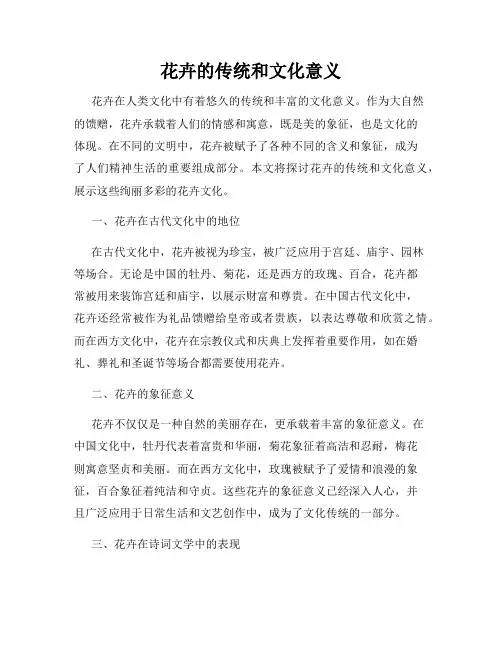 花卉的传统和文化意义

花卉在人类文化中有着悠久的传统和丰富的文化意义。作为大自然的馈赠，花卉承载着人们的情感和寓意，既是美的象征，也是文化的体现。在不同的文明中，花卉被赋予了各种不同的含义和象征，成为了人们精神生活的重要组成部分。本文将探讨花卉的传统和文化意义，展示这些绚丽多彩的花卉文化。

一、花卉在古代文化中的地位

在古代文化中，花卉被视为珍宝，被广泛应用于宫廷、庙宇、园林等场合。无论是中国的牡丹、菊花，还是西方的玫瑰、百合，花卉都常被用来装饰宫廷和庙宇，以展示财富和尊贵。在中国古代文化中，花卉还经常被作为礼品馈赠给皇帝或者贵族，以表达尊敬和欣赏之情。而在西方文化中，花卉在宗教仪式和庆典上发挥着重要作用，如在婚礼、葬礼和圣诞节等场合都需要使用花卉。

二、花卉的象征意义

花卉不仅仅是一种自然的美丽存在，更承载着丰富的象征意义。在中国文化中，牡丹代表着富贵和华丽，菊花象征着高洁和忍耐，梅花则寓意坚贞和美丽。而在西方文化中，玫瑰被赋予了爱情和浪漫的象征，百合象征着纯洁和守贞。这些花卉的象征意义已经深入人心，并且广泛应用于日常生活和文艺创作中，成为了文化传统的一部分。

三、花卉在诗词文学中的表现